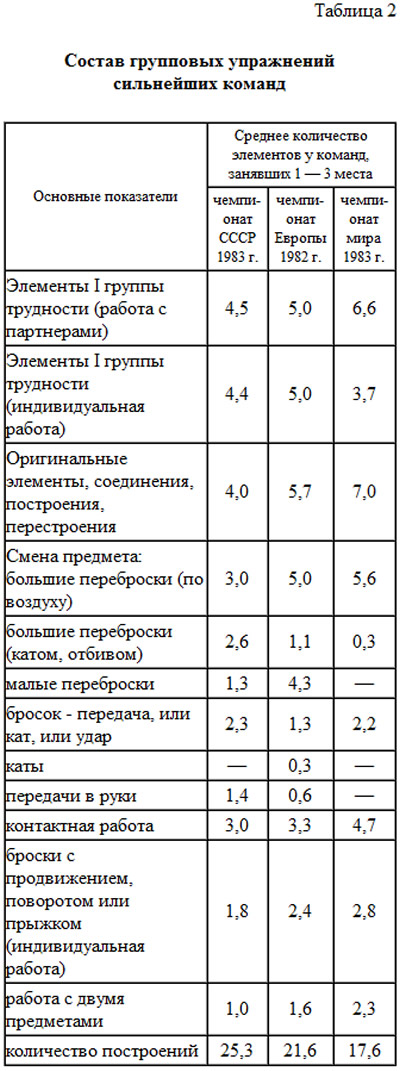 Таблица 2

Состав групповых упражнений сильнейших команд

| Основные показатели | Среднее количество элементов у команд, занявших 1 — 3 места | | |
|---|---|---|---|
| | чемпионат СССР 1983 г. | чемпионат Европы 1982 г. | чемпионат мира 1983 г. |
| Элементы I группы трудности (работа с партнерами) | 4,5 | 5,0 | 6,6 |
| Элементы I группы трудности (индивидуальная работа) | 4,4 | 5,0 | 3,7 |
| Оригинальные элементы, соединения, построения, перестроения | 4,0 | 5,7 | 7,0 |
| Смена предмета: большие переброски (по воздуху) | 3,0 | 5,0 | 5,6 |
| большие переброски (катом, отбивом) | 2,6 | 1,1 | 0,3 |
| малые переброски | 1,3 | 4,3 | — |
| бросок - передача, или кат, или удар | 2,3 | 1,3 | 2,2 |
| каты | — | 0,3 | — |
| передачи в руки | 1,4 | 0,6 | — |
| контактная работа | 3,0 | 3,3 | 4,7 |
| броски с продвижением, поворотом или прыжком (индивидуальная работа) | 1,8 | 2,4 | 2,8 |
| работа с двумя предметами | 1,0 | 1,6 | 2,3 |
| количество построений | 25,3 | 21,6 | 17,6 |